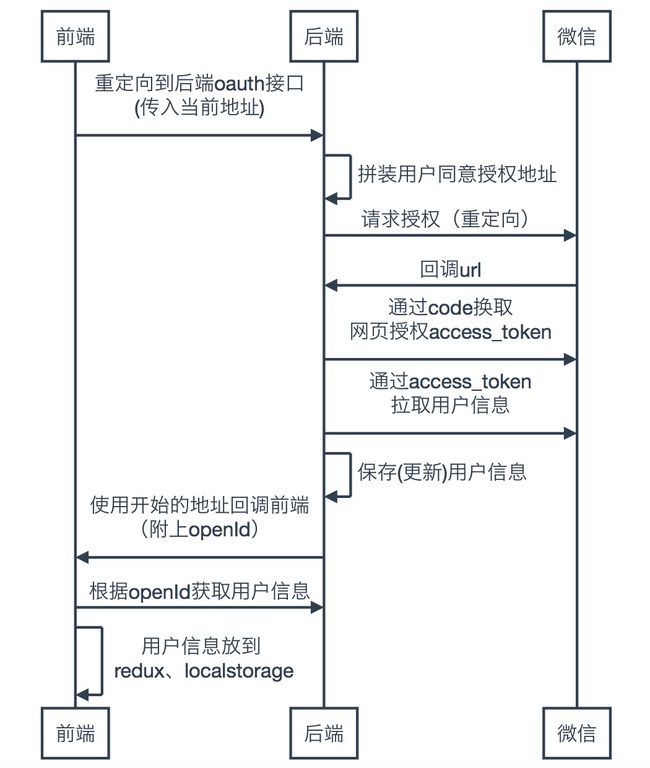 前端

后端

微信

重定向到后端oauth接口
(传入当前地址)

拼装用户同意授权地址

请求授权（重定向）

回调url

通过code换取
网页授权access_token

通过access_token
拉取用户信息

保存(更新)用户信息

使用开始的地址回调前端
（附上openId）

根据openId获取用户信息

用户信息放到
redux、localstorage

前端

后端

微信